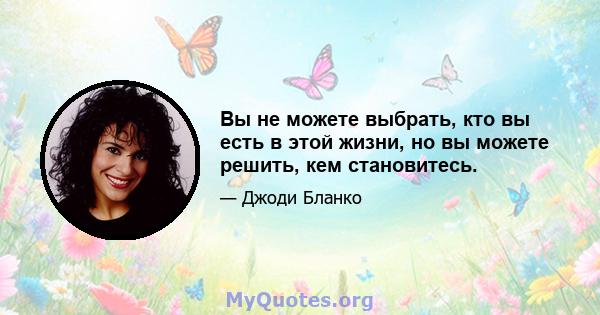 Вы не можете выбрать, кто вы есть в этой жизни, но вы можете решить, кем становитесь.

— Джоди Бланко

MyQuotes.org